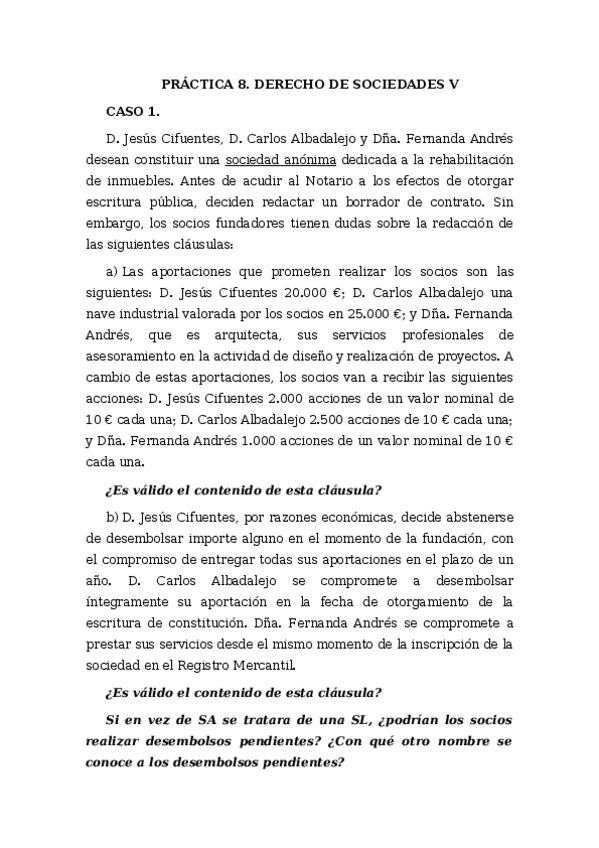 PRÁCTICA 8. DERECHO DE SOCIEDADES V

CASO 1.

D. Jesús Cifuentes, D. Carlos Albadalejo y Dña. Fernanda Andrés desean constituir una sociedad anónima dedicada a la rehabilitación de inmuebles. Antes de acudir al Notario a los efectos de otorgar escritura pública, deciden redactar un borrador de contrato. Sin embargo, los socios fundadores tienen dudas sobre la redacción de las siguientes cláusulas:

a) Las aportaciones que prometen realizar los socios son las siguientes: D. Jesús Cifuentes 20.000 €; D. Carlos Albadalejo una nave industrial valorada por los socios en 25.000 €; y Dña. Fernanda Andrés, que es arquitecta, sus servicios profesionales de asesoramiento en la actividad de diseño y realización de proyectos. A cambio de estas aportaciones, los socios van a recibir las siguientes acciones: D. Jesús Cifuentes 2.000 acciones de un valor nominal de 10 € cada una; D. Carlos Albadalejo 2.500 acciones de 10 € cada una; y Dña. Fernanda Andrés 1.000 acciones de un valor nominal de 10 € cada una.

¿Es válido el contenido de esta cláusula?

b) D. Jesús Cifuentes, por razones económicas, decide abstenerse de desembolsar importe alguno en el momento de la fundación, con el compromiso de entregar todas sus aportaciones en el plazo de un año. D. Carlos Albadalejo se compromete a desembolsar íntegramente su aportación en la fecha de otorgamiento de la escritura de constitución. Dña. Fernanda Andrés se compromete a prestar sus servicios desde el mismo momento de la inscripción de la sociedad en el Registro Mercantil.

¿Es válido el contenido de esta cláusula?

Si en vez de SA se tratara de una SL, ¿podrían los socios realizar desembolsos pendientes? ¿Con qué otro nombre se conoce a los desembolsos pendientes?